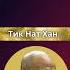 Тик Нат Хан